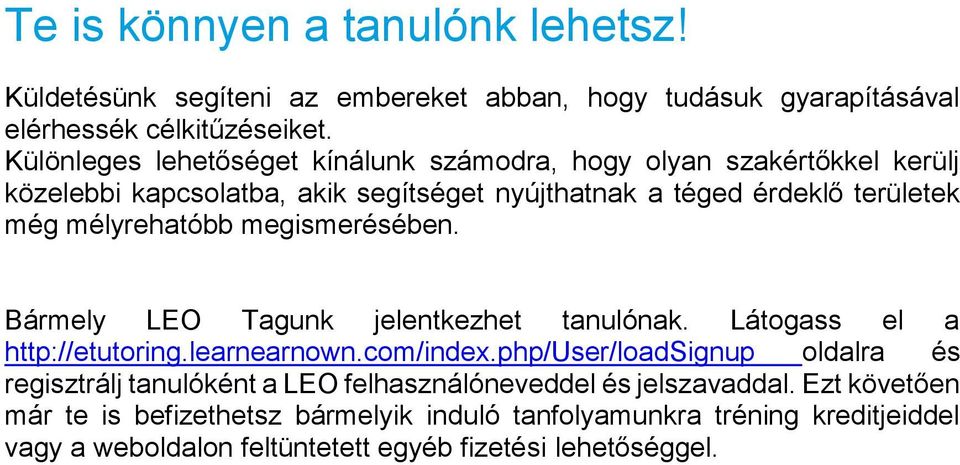 Te is könnyen a tanulónk lehetsz!

Küldetésünk segíteni az embereket abban, hogy tudásuk gyarapításával elérhessék célkitűzéseiket.
Különleges lehetőséget kínálunk számodra, hogy olyan szakértőkkel kerülj közelebbi kapcsolatba, akik segítséget nyújthatnak a téged érdeklő területek még mélyrehatóbb megismerésében.

Bármely LEO Tagunk jelentkezhet tanulónak. Látogass el a http://etutoring.learnearnown.com/index.php/User/loadSignup oldalra és regisztrálj tanulóként a LEO felhasználóneveddel és jelszavaddal. Ezt követően már te is befizethetsz bármelyik induló tanfolyamunkra tréning kreditjeiddel vagy a weboldalon feltüntetett egyéb fizetési lehetőséggel.